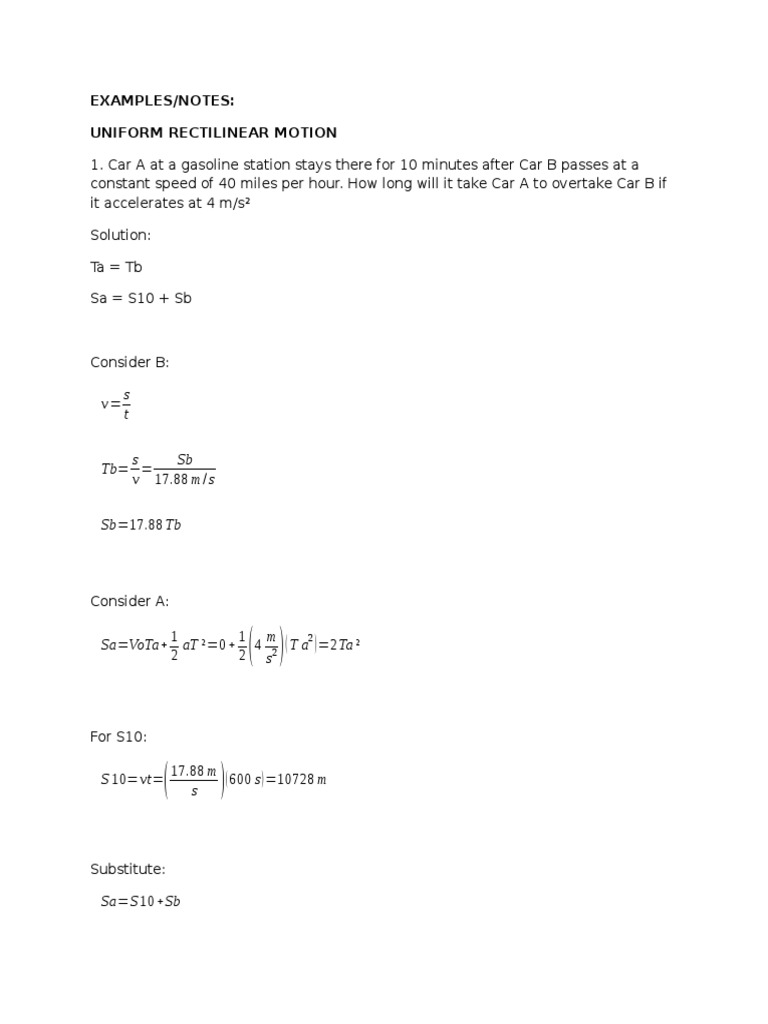 EXAMPLES/NOTES:

UNIFORM RECTILINEAR MOTION

1. Car A at a gasoline station stays there for 10 minutes after Car B passes at a constant speed of 40 miles per hour. How long will it take Car A to overtake Car B if it accelerates at 4 m/s²

Solution:

Ta = Tb

Sa = S10 + Sb

Consider B:

$v=\frac{s}{t}$

$Tb=\frac{s}{v}=\frac{Sb}{17.88\,m/s}$

$Sb=17.88\,Tb$

Consider A:

$Sa=VoTa+\frac{1}{2}aT^2=0+\frac{1}{2}\left(4\frac{m}{s^2}\right)\left(Ta^2\right)=2Ta^2$

For S10:

$S10=vt=\left(\frac{17.88\,m}{s}\right)(600\,s)=10728\,m$

Substitute:

$Sa=S10+Sb$